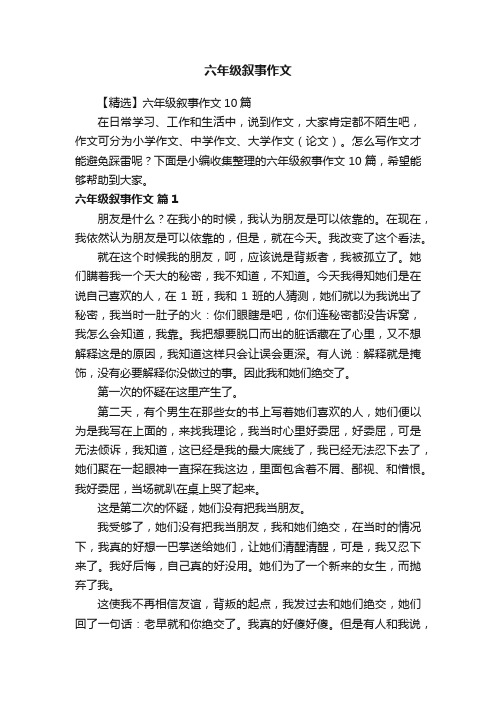 六年级叙事作文

【精选】六年级叙事作文10篇

在日常学习、工作和生活中，说到作文，大家肯定都不陌生吧，作文可分为小学作文、中学作文、大学作文（论文）。怎么写作文才能避免踩雷呢？下面是小编收集整理的六年级叙事作文10篇，希望能够帮助到大家。

六年级叙事作文 篇1

朋友是什么？在我小的时候，我认为朋友是可以依靠的。在现在，我依然认为朋友是可以依靠的，但是，就在今天。我改变了这个看法。

就在这个时候我的朋友，呵，应该说是背叛者，我被孤立了。她们瞒着我一个天大的秘密，我不知道，不知道。今天我得知她们是在说自己喜欢的人，在1班，我和1班的人猜测，她们就以为我说出了秘密，我当时一肚子的火：你们眼瞎是吧，你们连秘密都没告诉窝，我怎么会知道，我靠。我把想要脱口而出的脏话藏在了心里，又不想解释这是的原因，我知道这样只会让误会更深。有人说：解释就是掩饰，没有必要解释你没做过的事。因此我和她们绝交了。

第一次的怀疑在这里产生了。

第二天，有个男生在那些女的书上写着她们喜欢的人，她们便以为是我写在上面的，来找我理论，我当时心里好委屈，好委屈，可是无法倾诉，我知道，这已经是我的最大底线了，我已经无法忍下去了，她们聚在一起眼神一直探在我这边，里面包含着不屑、鄙视、和憎恨。我好委屈，当场就趴在桌上哭了起来。

这是第二次的怀疑，她们没有把我当朋友。

我受够了，她们没有把我当朋友，我和她们绝交，在当时的情况下，我真的好想一巴掌送给她们，让她们清醒清醒，可是，我又忍下来了。我好后悔，自己真的好没用。她们为了一个新来的女生，而抛弃了我。

这使我不再相信友谊，背叛的起点，我发过去和她们绝交，她们回了一句话：老早就和你绝交了。我真的好傻好傻。但是有人和我说，